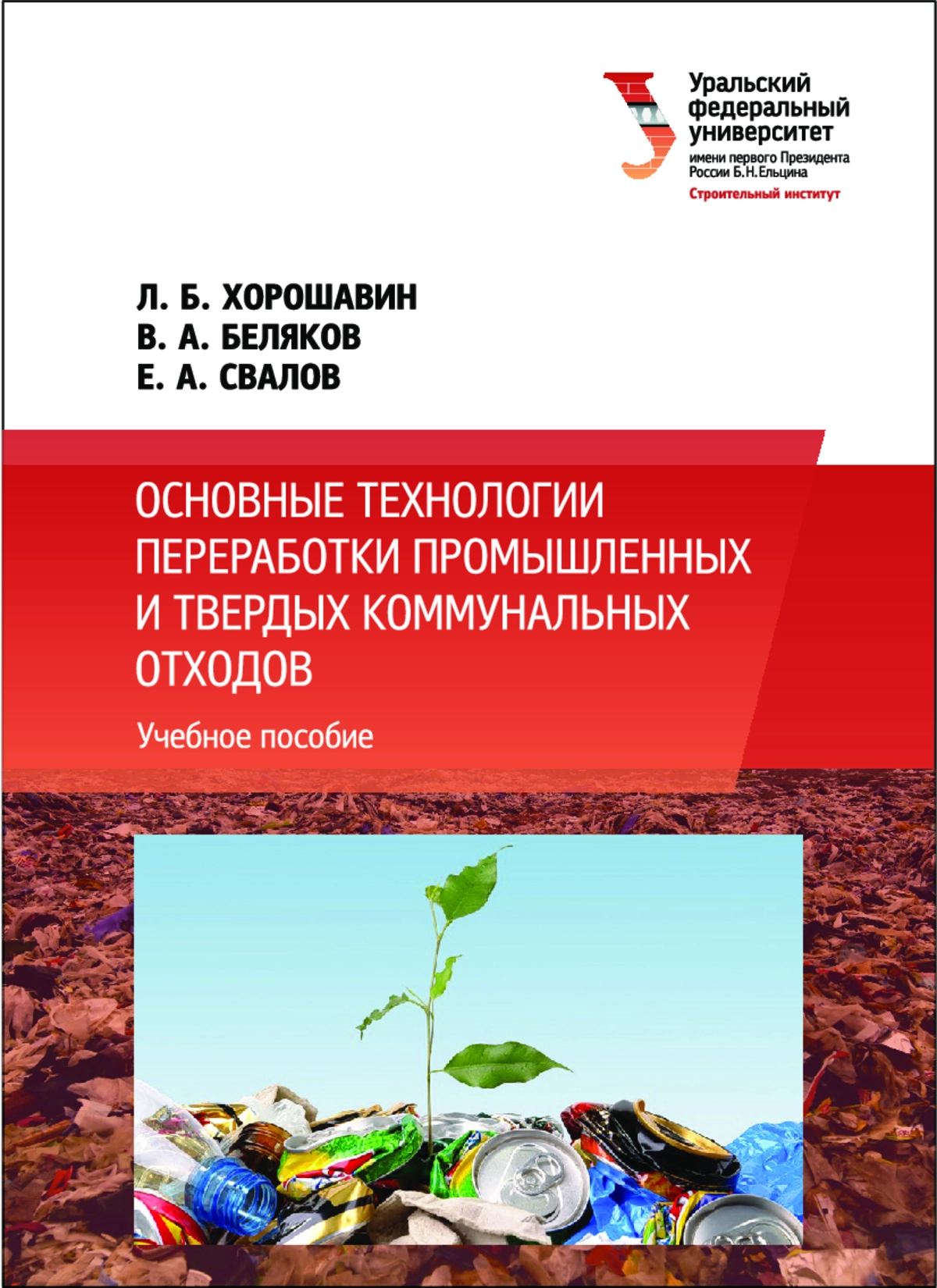 Уральский федеральный университет
имени первого Президента России Б.Н.Ельцина
Строительный институт

Л. Б. ХОРОШАВИН
В. А. БЕЛЯКОВ
Е. А. СВАЛОВ

ОСНОВНЫЕ ТЕХНОЛОГИИ ПЕРЕРАБОТКИ ПРОМЫШЛЕННЫХ И ТВЕРДЫХ КОММУНАЛЬНЫХ ОТХОДОВ

Учебное пособие